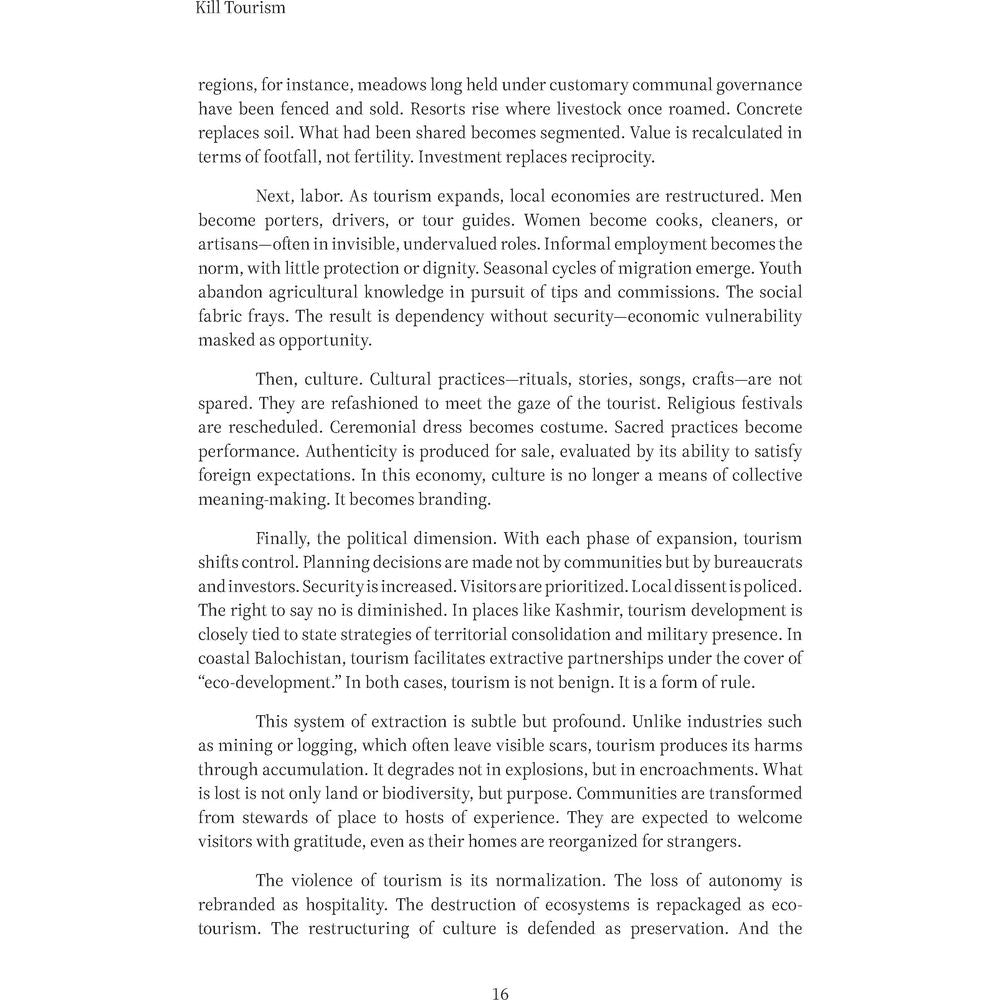 Kill Tourism

regions, for instance, meadows long held under customary communal governance have been fenced and sold. Resorts rise where livestock once roamed. Concrete replaces soil. What had been shared becomes segmented. Value is recalculated in terms of footfall, not fertility. Investment replaces reciprocity.

Next, labor. As tourism expands, local economies are restructured. Men become porters, drivers, or tour guides. Women become cooks, cleaners, or artisans—often in invisible, undervalued roles. Informal employment becomes the norm, with little protection or dignity. Seasonal cycles of migration emerge. Youth abandon agricultural knowledge in pursuit of tips and commissions. The social fabric frays. The result is dependency without security—economic vulnerability masked as opportunity.

Then, culture. Cultural practices—rituals, stories, songs, crafts—are not spared. They are refashioned to meet the gaze of the tourist. Religious festivals are rescheduled. Ceremonial dress becomes costume. Sacred practices become performance. Authenticity is produced for sale, evaluated by its ability to satisfy foreign expectations. In this economy, culture is no longer a means of collective meaning-making. It becomes branding.

Finally, the political dimension. With each phase of expansion, tourism shifts control. Planning decisions are made not by communities but by bureaucrats and investors. Security is increased. Visitors are prioritized. Local dissent is policed. The right to say no is diminished. In places like Kashmir, tourism development is closely tied to state strategies of territorial consolidation and military presence. In coastal Balochistan, tourism facilitates extractive partnerships under the cover of "eco-development." In both cases, tourism is not benign. It is a form of rule.

This system of extraction is subtle but profound. Unlike industries such as mining or logging, which often leave visible scars, tourism produces its harms through accumulation. It degrades not in explosions, but in encroachments. What is lost is not only land or biodiversity, but purpose. Communities are transformed from stewards of place to hosts of experience. They are expected to welcome visitors with gratitude, even as their homes are reorganized for strangers.

The violence of tourism is its normalization. The loss of autonomy is rebranded as hospitality. The destruction of ecosystems is repackaged as eco-tourism. The restructuring of culture is defended as preservation. And the

16